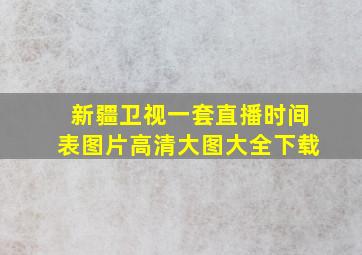 新疆卫视一套直播时间表图片高清大图大全下载